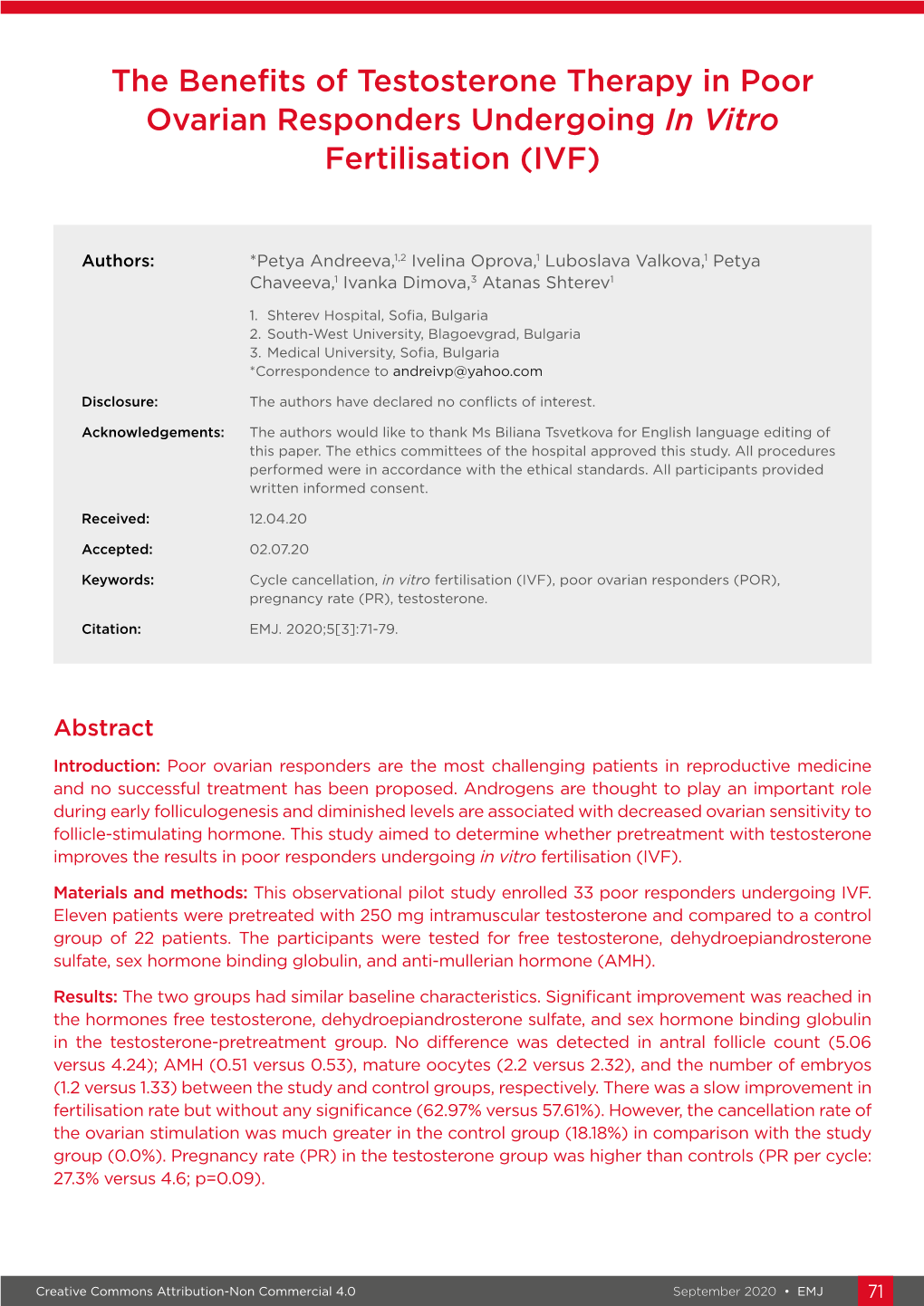 The Benefits of Testosterone Therapy in Poor Ovarian Responders Undergoing In Vitro Fertilisation (IVF)

Authors: *Petya Andreeva,$^{1,2}$ Ivelina Oprova,$^{1}$ Luboslava Valkova,$^{1}$ Petya Chaveeva,$^{1}$ Ivanka Dimova,$^{3}$ Atanas Shterev$^{1}$

1. Shterev Hospital, Sofia, Bulgaria
2. South-West University, Blagoevgrad, Bulgaria
3. Medical University, Sofia, Bulgaria
*Correspondence to andreivp@yahoo.com

Disclosure: The authors have declared no conflicts of interest.

Acknowledgements: The authors would like to thank Ms Biliana Tsvetkova for English language editing of this paper. The ethics committees of the hospital approved this study. All procedures performed were in accordance with the ethical standards. All participants provided written informed consent.

Received: 12.04.20

Accepted: 02.07.20

Keywords: Cycle cancellation, in vitro fertilisation (IVF), poor ovarian responders (POR), pregnancy rate (PR), testosterone.

Citation: EMJ. 2020;5[3]:71-79.

Abstract

Introduction: Poor ovarian responders are the most challenging patients in reproductive medicine and no successful treatment has been proposed. Androgens are thought to play an important role during early folliculogenesis and diminished levels are associated with decreased ovarian sensitivity to follicle-stimulating hormone. This study aimed to determine whether pretreatment with testosterone improves the results in poor responders undergoing in vitro fertilisation (IVF).

Materials and methods: This observational pilot study enrolled 33 poor responders undergoing IVF. Eleven patients were pretreated with 250 mg intramuscular testosterone and compared to a control group of 22 patients. The participants were tested for free testosterone, dehydroepiandrosterone sulfate, sex hormone binding globulin, and anti-mullerian hormone (AMH).

Results: The two groups had similar baseline characteristics. Significant improvement was reached in the hormones free testosterone, dehydroepiandrosterone sulfate, and sex hormone binding globulin in the testosterone-pretreatment group. No difference was detected in antral follicle count (5.06 versus 4.24); AMH (0.51 versus 0.53), mature oocytes (2.2 versus 2.32), and the number of embryos (1.2 versus 1.33) between the study and control groups, respectively. There was a slow improvement in fertilisation rate but without any significance (62.97% versus 57.61%). However, the cancellation rate of the ovarian stimulation was much greater in the control group (18.18%) in comparison with the study group (0.0%). Pregnancy rate (PR) in the testosterone group was higher than controls (PR per cycle: 27.3% versus 4.6; p=0.09).

Creative Commons Attribution-Non Commercial 4.0

September 2020 • EMJ

71